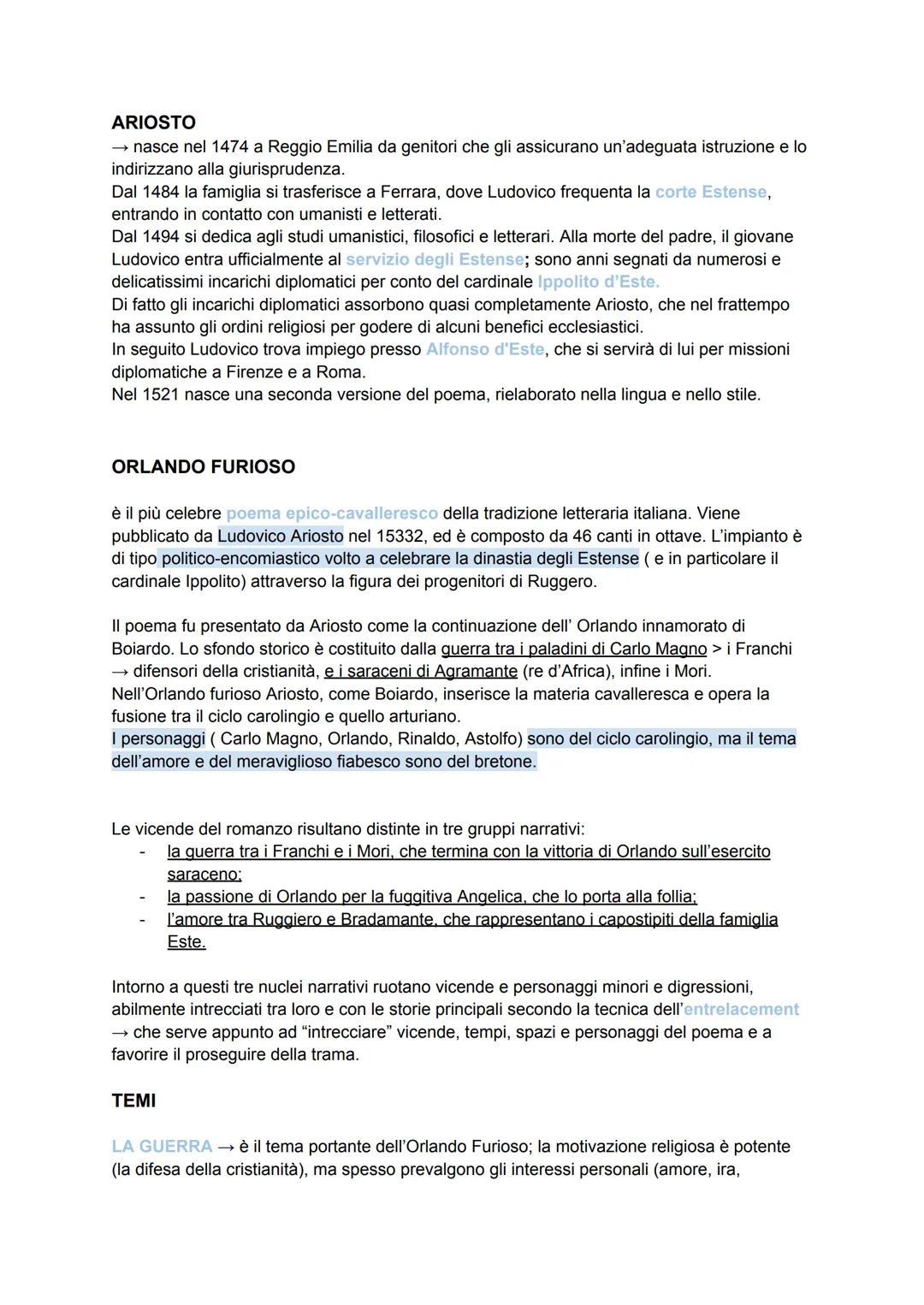 ARIOSTO
→ nasce nel 1474 a Reggio Emilia da genitori che gli assicurano un'adeguata istruzione e lo indirizzano alla giurisprudenza.
Dal 1484 la famiglia si trasferisce a Ferrara, dove Ludovico frequenta la corte Estense, entrando in contatto con umanisti e letterati.
Dal 1494 si dedica agli studi umanistici, filosofici e letterari. Alla morte del padre, il giovane Ludovico entra ufficialmente al servizio degli Estense; sono anni segnati da numerosi e delicatissimi incarichi diplomatici per conto del cardinale Ippolito d'Este.
Di fatto gli incarichi diplomatici assorbono quasi completamente Ariosto, che nel frattempo ha assunto gli ordini religiosi per godere di alcuni benefici ecclesiastici.
In seguito Ludovico trova impiego presso Alfonso d'Este, che si servirà di lui per missioni diplomatiche a Firenze e a Roma.
Nel 1521 nasce una seconda versione del poema, rielaborato nella lingua e nello stile.

ORLANDO FURIOSO

è il più celebre poema epico-cavalleresco della tradizione letteraria italiana. Viene pubblicato da Ludovico Ariosto nel 15332, ed è composto da 46 canti in ottave. L'impianto è di tipo politico-encomiastico volto a celebrare la dinastia degli Estense ( e in particolare il cardinale Ippolito) attraverso la figura dei progenitori di Ruggero.

Il poema fu presentato da Ariosto come la continuazione dell' Orlando innamorato di Boiardo. Lo sfondo storico è costituito dalla guerra tra i paladini di Carlo Magno > i Franchi → difensori della cristianità, e i saraceni di Agramante (re d'Africa), infine i Mori.
Nell'Orlando furioso Ariosto, come Boiardo, inserisce la materia cavalleresca e opera la fusione tra il ciclo carolingio e quello arturiano.
I personaggi ( Carlo Magno, Orlando, Rinaldo, Astolfo) sono del ciclo carolingio, ma il tema dell'amore e del meraviglioso fiabesco sono del bretone.

Le vicende del romanzo risultano distinte in tre gruppi narrativi:
- la guerra tra i Franchi e i Mori, che termina con la vittoria di Orlando sull'esercito saraceno;
- la passione di Orlando per la fuggitiva Angelica, che lo porta alla follia;
- l'amore tra Ruggiero e Bradamante, che rappresentano i capostipiti della famiglia Este.

Intorno a questi tre nuclei narrativi ruotano vicende e personaggi minori e digressioni, abilmente intrecciati tra loro e con le storie principali secondo la tecnica dell'entrelacement → che serve appunto ad "intrecciare" vicende, tempi, spazi e personaggi del poema e a favorire il proseguire della trama.

TEMI

LA GUERRA → è il tema portante dell'Orlando Furioso; la motivazione religiosa è potente (la difesa della cristianità), ma spesso prevalgono gli interessi personali (amore, ira,